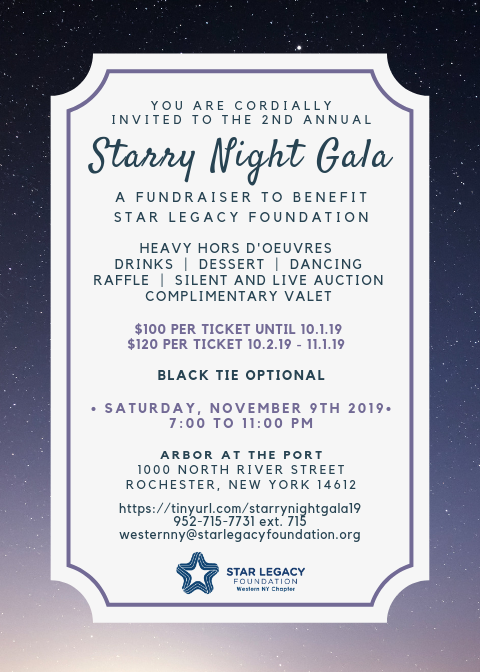 YOU ARE CORDIALLY
INVITED TO THE 2ND ANNUAL

Starry Night Gala

A FUNDRAISER TO BENEFIT
STAR LEGACY FOUNDATION

HEAVY HORS D'OEUVRES
DRINKS | DESSERT | DANCING
RAFFLE | SILENT AND LIVE AUCTION
COMPLIMENTARY VALET

$100 PER TICKET UNTIL 10.1.19
$120 PER TICKET 10.2.19 - 11.1.19

BLACK TIE OPTIONAL

• SATURDAY, NOVEMBER 9TH 2019•
7:00 TO 11:00 PM

ARBOR AT THE PORT
1000 NORTH RIVER STREET
ROCHESTER, NEW YORK 14612

https://tinyurl.com/starrynightgala19
952-715-7731 ext. 715
westernny@starlegacyfoundation.org

STAR LEGACY
FOUNDATION
Western NY Chapter